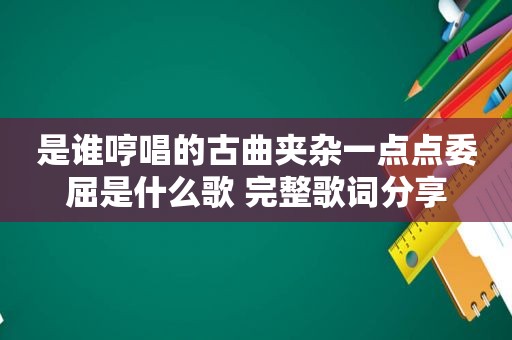 是谁哼唱的古曲夹杂一点点委屈是什么歌 完整歌词分享